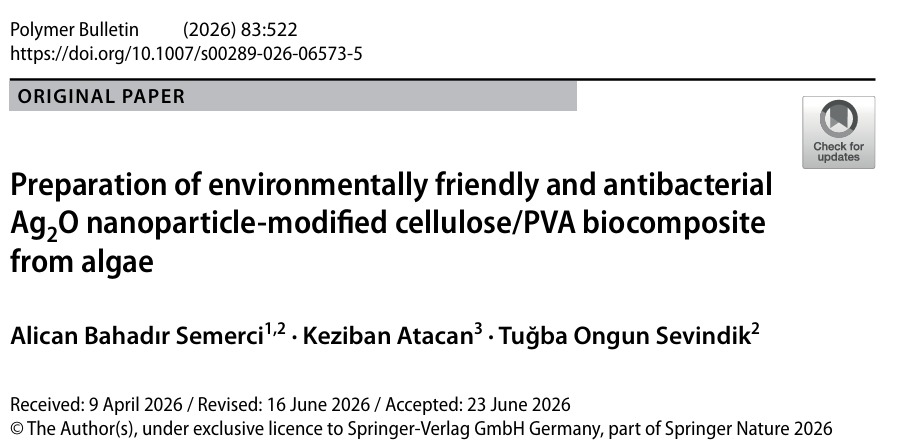 Polymer Bulletin (2026) 83:522
https://doi.org/10.1007/s00289-026-06573-5

ORIGINAL PAPER

Check for updates

Preparation of environmentally friendly and antibacterial $Ag_2O$ nanoparticle-modified cellulose/PVA biocomposite from algae

Alican Bahadır Semerci$^{1,2}$ · Keziban Atacan$^{3}$ · Tuğba Ongun Sevindik$^{2}$

Received: 9 April 2026 / Revised: 16 June 2026 / Accepted: 23 June 2026
© The Author(s), under exclusive licence to Springer-Verlag GmbH Germany, part of Springer Nature 2026